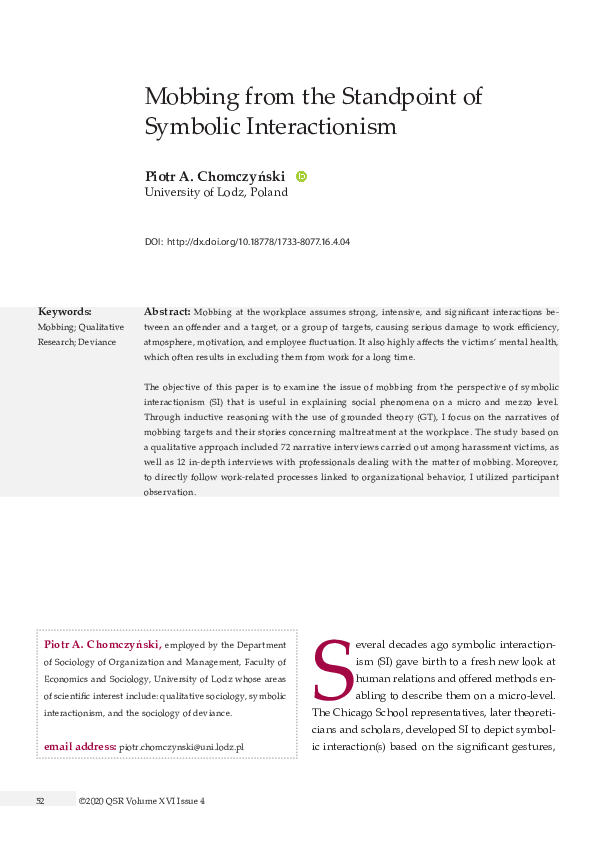 Mobbing from the Standpoint of Symbolic Interactionism

Piotr A. Chomczyński
University of Lodz, Poland

DOI: http://dx.doi.org/10.18778/1733-8077.16.4.04

Keywords:
Mobbing; Qualitative Research; Deviance

Abstract: Mobbing at the workplace assumes strong, intensive, and significant interactions between an offender and a target, or a group of targets, causing serious damage to work efficiency, atmosphere, motivation, and employee fluctuation. It also highly affects the victims' mental health, which often results in excluding them from work for a long time.

The objective of this paper is to examine the issue of mobbing from the perspective of symbolic interactionism (SI) that is useful in explaining social phenomena on a micro and mezzo level. Through inductive reasoning with the use of grounded theory (GT), I focus on the narratives of mobbing targets and their stories concerning maltreatment at the workplace. The study based on a qualitative approach included 72 narrative interviews carried out among harassment victims, as well as 12 in-depth interviews with professionals dealing with the matter of mobbing. Moreover, to directly follow work-related processes linked to organizational behavior, I utilized participant observation.

Piotr A. Chomczyński, employed by the Department of Sociology of Organization and Management, Faculty of Economics and Sociology, University of Lodz whose areas of scientific interest include: qualitative sociology, symbolic interactionism, and the sociology of deviance.

email address: piotr.chomczynski@uni.lodz.pl

Several decades ago symbolic interactionism (SI) gave birth to a fresh new look at human relations and offered methods enabling to describe them on a micro-level. The Chicago School representatives, later theoreticians and scholars, developed SI to depict symbolic interaction(s) based on the significant gestures,

52 ©2020 QSR Volume XVI Issue 4